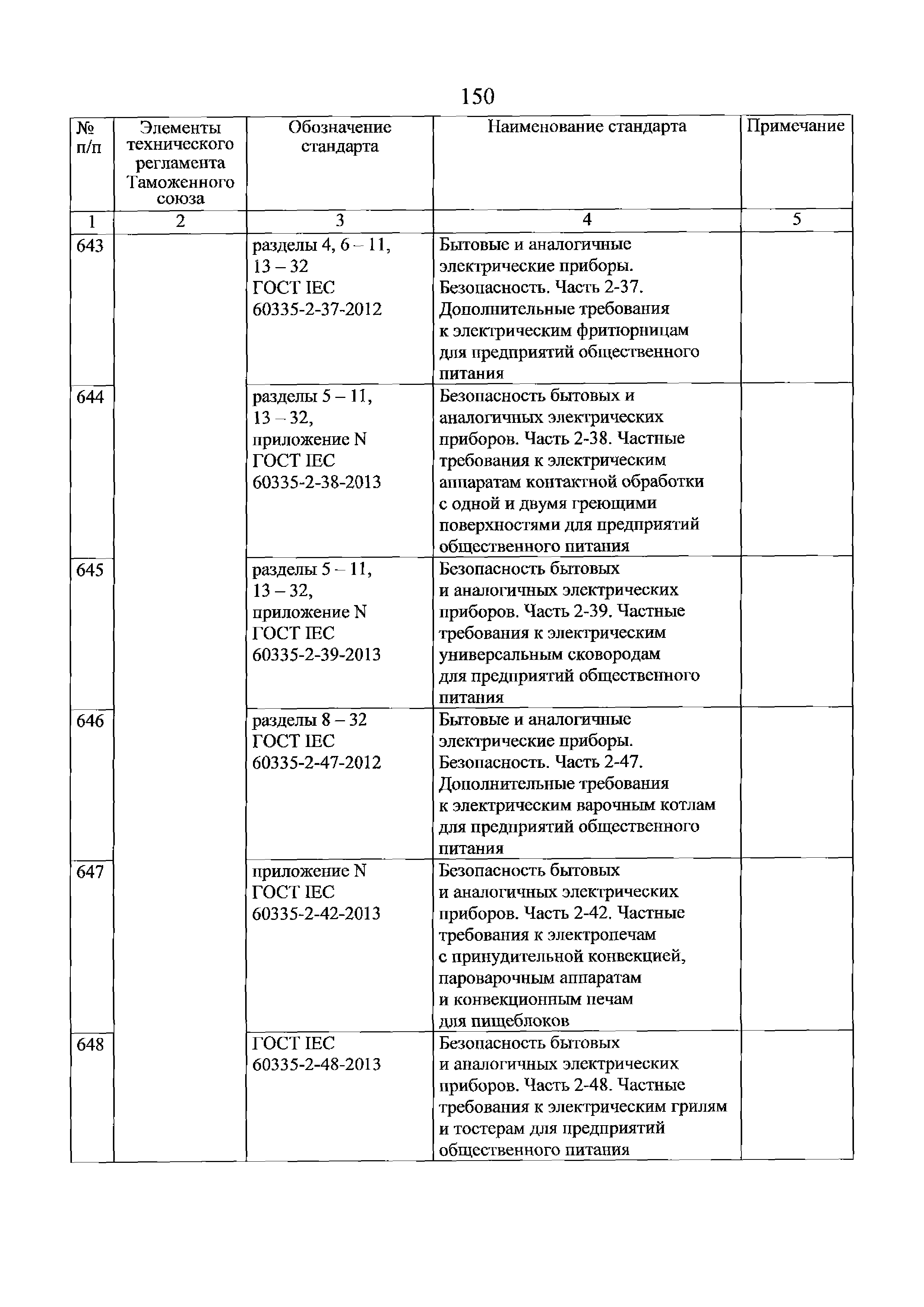 150

| № п/п | Элементы технического регламента Таможенного союза | Обозначение стандарта | Наименование стандарта | Примечание |
|---|---|---|---|---|
| 1 | 2 | 3 | 4 | 5 |
| 643 | | разделы 4, 6 – 11, 13 – 32 ГОСТ IEC 60335-2-37-2012 | Бытовые и аналогичные электрические приборы. Безопасность. Часть 2-37. Дополнительные требования к электрическим фритюрницам для предприятий общественного питания | |
| 644 | | разделы 5 – 11, 13 – 32, приложение N ГОСТ IEC 60335-2-38-2013 | Безопасность бытовых и аналогичных электрических приборов. Часть 2-38. Частные требования к электрическим аппаратам контактной обработки с одной и двумя греющими поверхностями для предприятий общественного питания | |
| 645 | | разделы 5 – 11, 13 – 32, приложение N ГОСТ IEC 60335-2-39-2013 | Безопасность бытовых и аналогичных электрических приборов. Часть 2-39. Частные требования к электрическим универсальным сковородам для предприятий общественного питания | |
| 646 | | разделы 8 – 32 ГОСТ IEC 60335-2-47-2012 | Бытовые и аналогичные электрические приборы. Безопасность. Часть 2-47. Дополнительные требования к электрическим варочным котлам для предприятий общественного питания | |
| 647 | | приложение N ГОСТ IEC 60335-2-42-2013 | Безопасность бытовых и аналогичных электрических приборов. Часть 2-42. Частные требования к электропечам с принудительной конвекцией, пароварочным аппаратам и конвекционным печам для пищеблоков | |
| 648 | | ГОСТ IEC 60335-2-48-2013 | Безопасность бытовых и аналогичных электрических приборов. Часть 2-48. Частные требования к электрическим грилям и тостерам для предприятий общественного питания | |